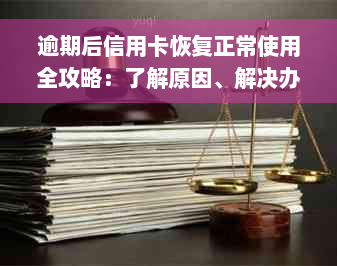 yuqi

逾期后信用卡恢复正常使用全攻略：了解原因、解决办